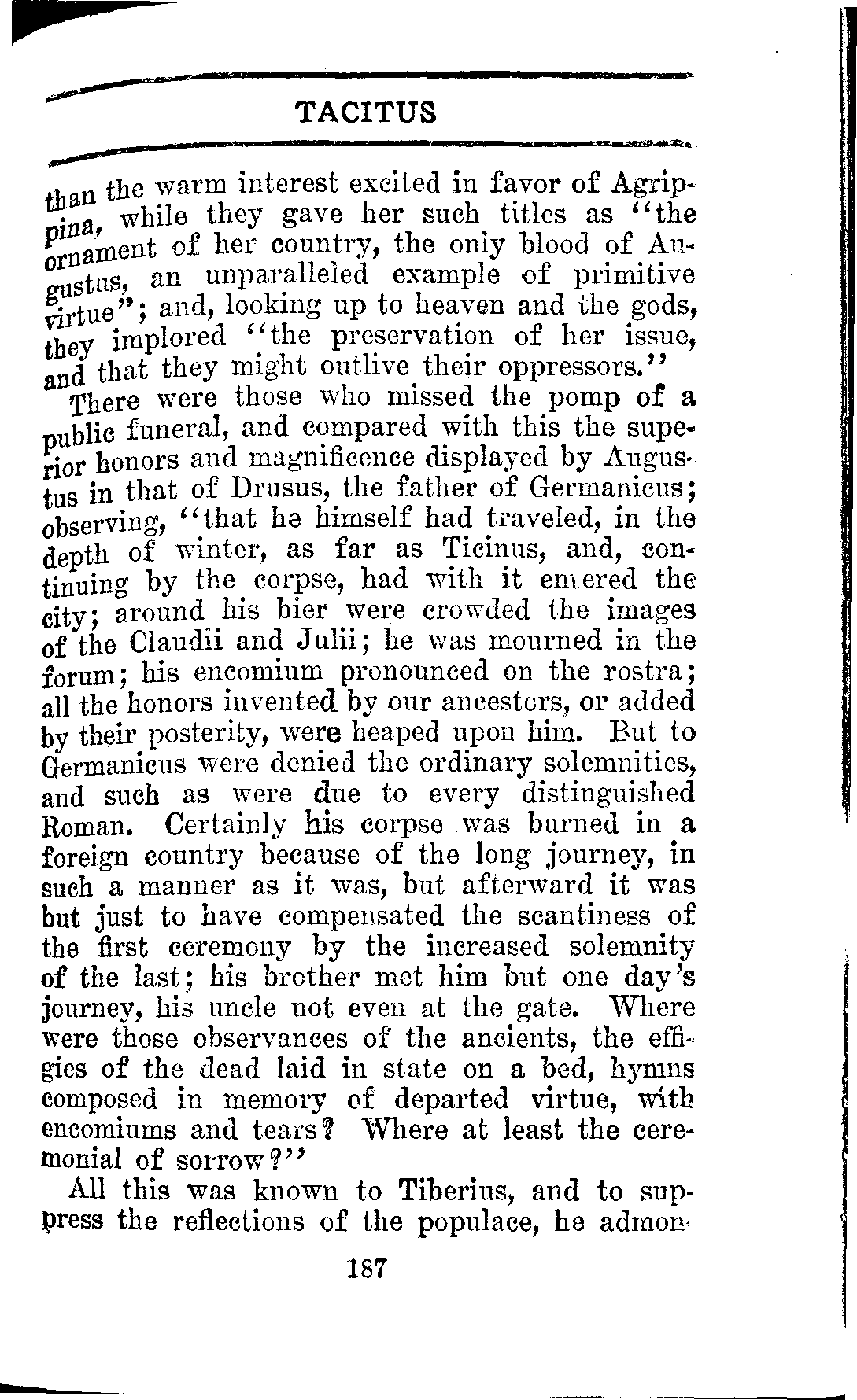 TACITUS

than the warm interest excited in favor of Agrippina, while they gave her such titles as "the ornament of her country, the only blood of Augustus, an unparalleled example of primitive virtue"; and, looking up to heaven and the gods, they implored "the preservation of her issue, and that they might outlive their oppressors."

There were those who missed the pomp of a public funeral, and compared with this the superior honors and magnificence displayed by Augustus in that of Drusus, the father of Germanicus; observing, "that he himself had traveled, in the depth of winter, as far as Ticinus, and, continuing by the corpse, had with it entered the city; around his bier were crowded the images of the Claudii and Julii; he was mourned in the forum; his encomium pronounced on the rostra; all the honors invented by our ancestors, or added by their posterity, were heaped upon him. But to Germanicus were denied the ordinary solemnities, and such as were due to every distinguished Roman. Certainly his corpse was burned in a foreign country because of the long journey, in such a manner as it was, but afterward it was but just to have compensated the scantiness of the first ceremony by the increased solemnity of the last; his brother met him but one day's journey, his uncle not even at the gate. Where were those observances of the ancients, the effigies of the dead laid in state on a bed, hymns composed in memory of departed virtue, with encomiums and tears? Where at least the ceremonial of sorrow?"

All this was known to Tiberius, and to suppress the reflections of the populace, he admon-

187